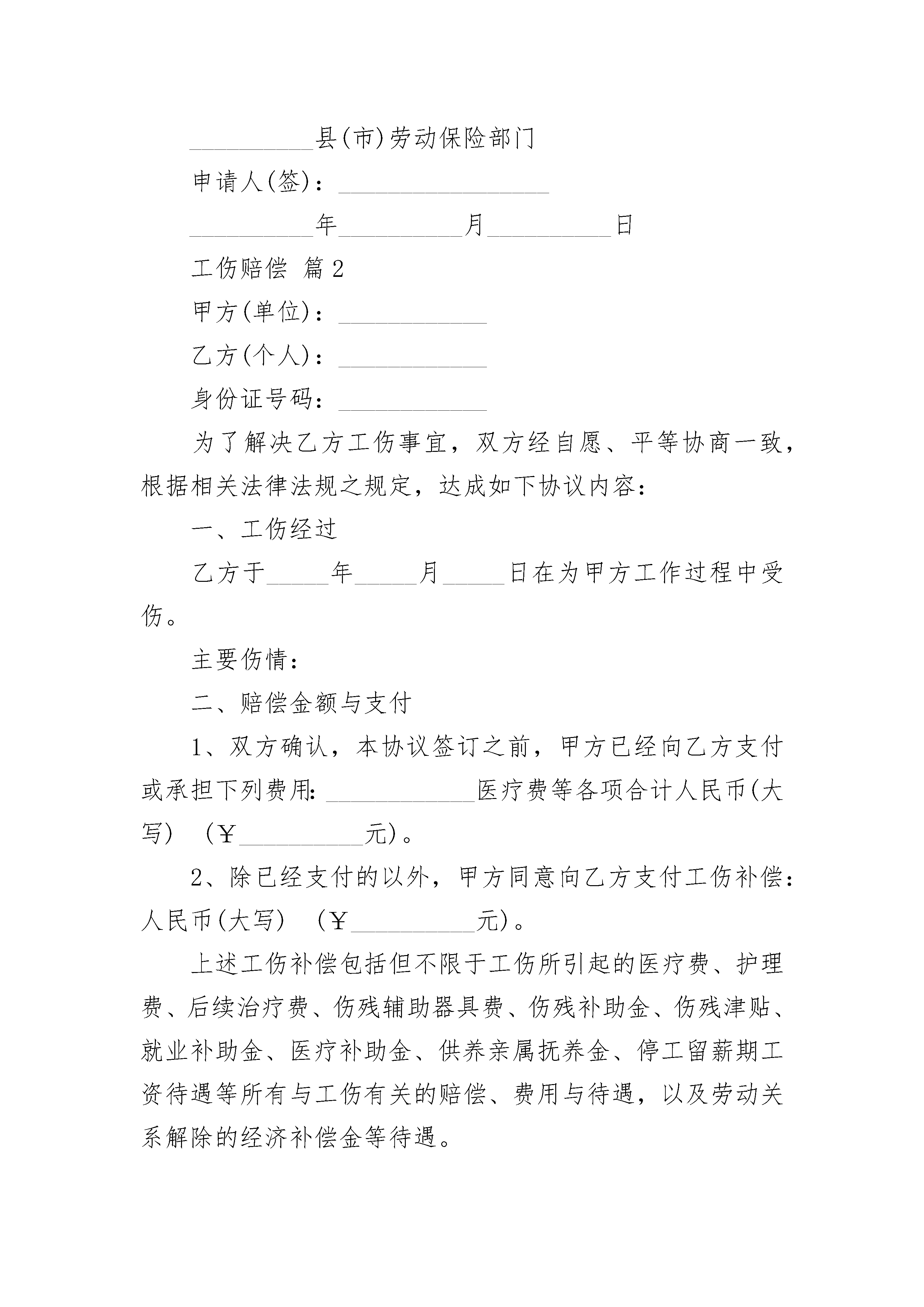 __________县(市)劳动保险部门

申请人(签)：_________________

__________年__________月__________日

工伤赔偿 篇2

甲方(单位)：____________

乙方(个人)：____________

身份证号码：____________

为了解决乙方工伤事宜，双方经自愿、平等协商一致，根据相关法律法规之规定，达成如下协议内容：

一、工伤经过

乙方于_____年_____月_____日在为甲方工作过程中受伤。

主要伤情：

二、赔偿金额与支付

1、双方确认，本协议签订之前，甲方已经向乙方支付或承担下列费用：____________医疗费等各项合计人民币(大写)　(￥__________元)。

2、除已经支付的以外，甲方同意向乙方支付工伤补偿：人民币(大写)　(￥__________元)。

上述工伤补偿包括但不限于工伤所引起的医疗费、护理费、后续治疗费、伤残辅助器具费、伤残补助金、伤残津贴、就业补助金、医疗补助金、供养亲属抚养金、停工留薪期工资待遇等所有与工伤有关的赔偿、费用与待遇，以及劳动关系解除的经济补偿金等待遇。